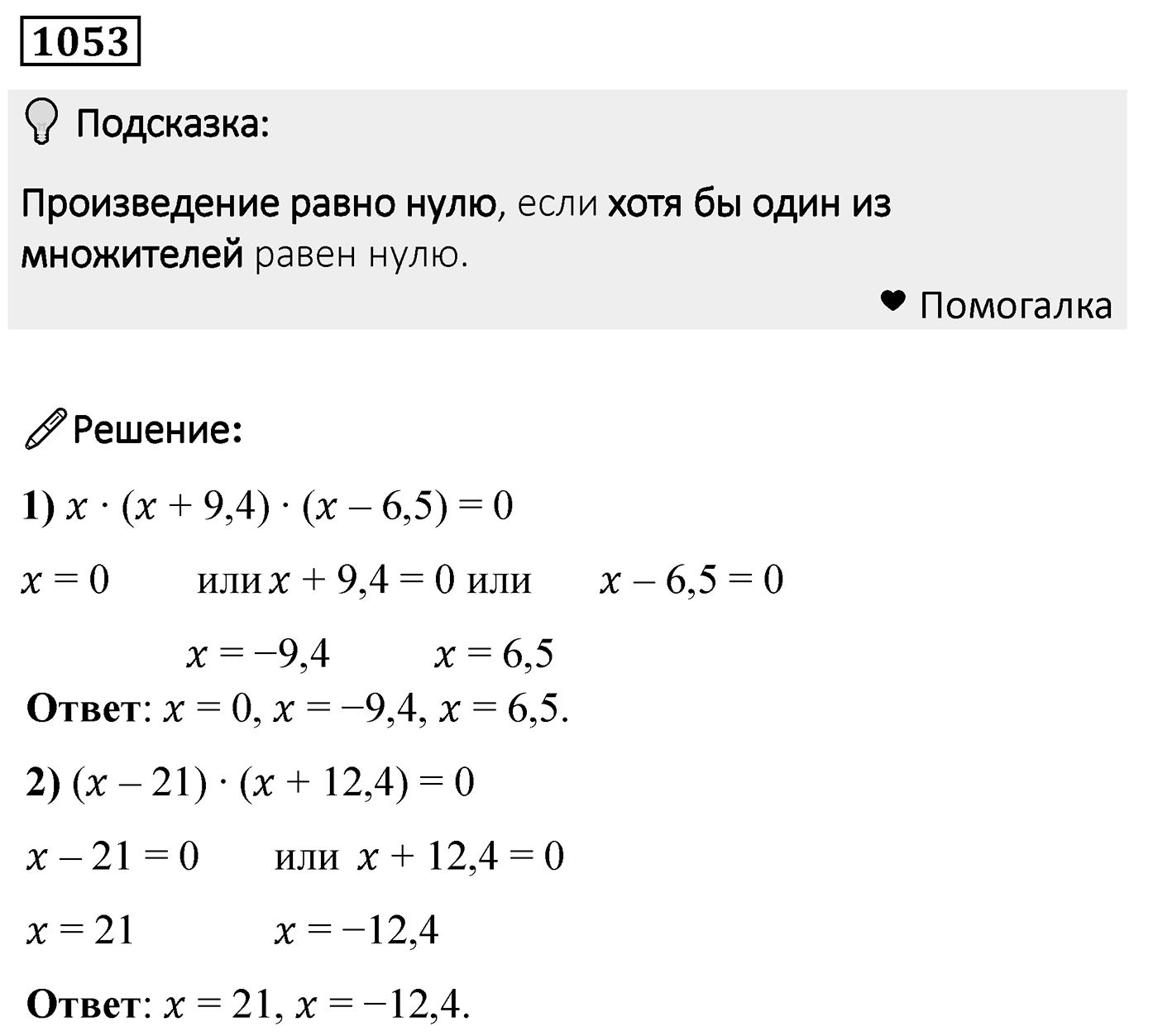 1053

Подсказка:

Произведение равно нулю, если хотя бы один из множителей равен нулю.

Помогалка

Решение:

1) $x \cdot (x + 9,4) \cdot (x - 6,5) = 0$

$x = 0$ или $x + 9,4 = 0$ или $x - 6,5 = 0$

$x = -9,4$ $x = 6,5$

Ответ: $x = 0$, $x = -9,4$, $x = 6,5$.

2) $(x - 21) \cdot (x + 12,4) = 0$

$x - 21 = 0$ или $x + 12,4 = 0$

$x = 21$ $x = -12,4$

Ответ: $x = 21$, $x = -12,4$.